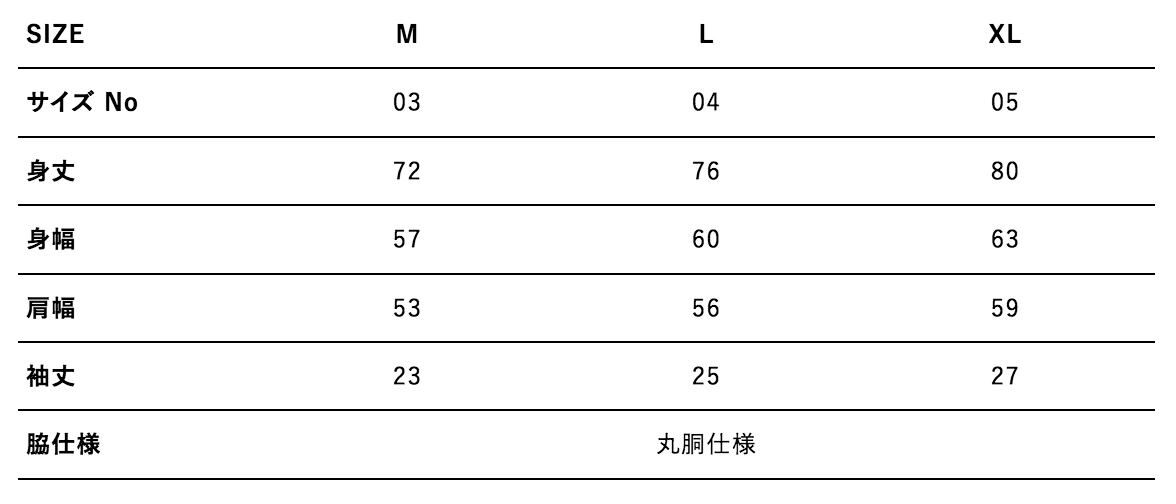 | SIZE | M | L | XL |
|---|---|---|---|
| サイズ No | 03 | 04 | 05 |
| 身丈 | 72 | 76 | 80 |
| 身幅 | 57 | 60 | 63 |
| 肩幅 | 53 | 56 | 59 |
| 袖丈 | 23 | 25 | 27 |
| 脇仕様 | 丸胴仕様 | | |